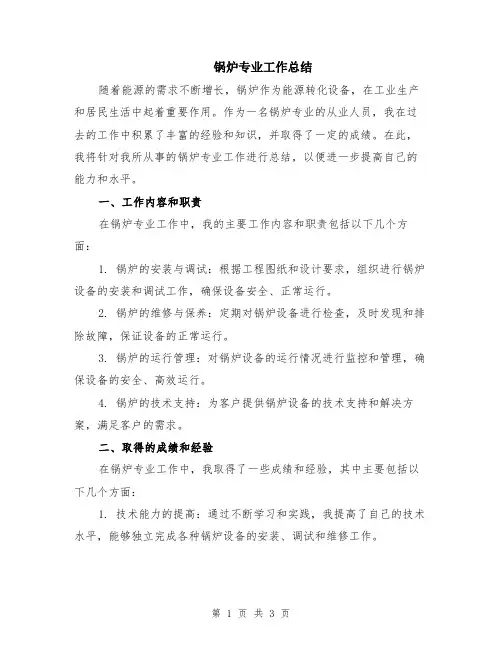 锅炉专业工作总结

随着能源的需求不断增长，锅炉作为能源转化设备，在工业生产和居民生活中起着重要作用。作为一名锅炉专业的从业人员，我在过去的工作中积累了丰富的经验和知识，并取得了一定的成绩。在此，我将针对我所从事的锅炉专业工作进行总结，以便进一步提高自己的能力和水平。

一、工作内容和职责

在锅炉专业工作中，我的主要工作内容和职责包括以下几个方面：

1. 锅炉的安装与调试：根据工程图纸和设计要求，组织进行锅炉设备的安装和调试工作，确保设备安全、正常运行。

2. 锅炉的维修与保养：定期对锅炉设备进行检查，及时发现和排除故障，保证设备的正常运行。

3. 锅炉的运行管理：对锅炉设备的运行情况进行监控和管理，确保设备的安全、高效运行。

4. 锅炉的技术支持：为客户提供锅炉设备的技术支持和解决方案，满足客户的需求。

二、取得的成绩和经验

在锅炉专业工作中，我取得了一些成绩和经验，其中主要包括以下几个方面：

1. 技术能力的提高：通过不断学习和实践，我提高了自己的技术水平，能够独立完成各种锅炉设备的安装、调试和维修工作。

第 1 页 共 3 页